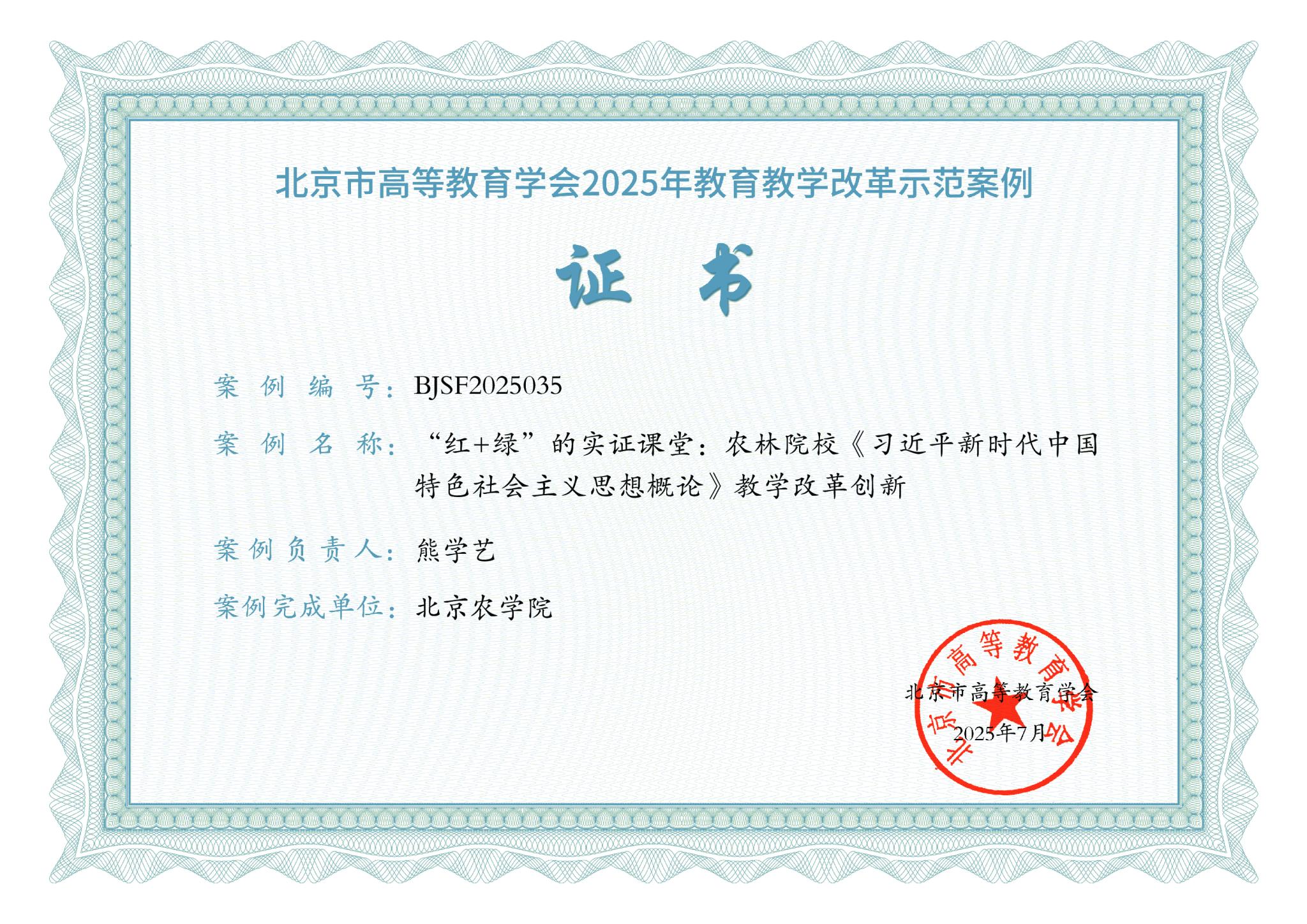 北京市高等教育学会2025年教育教学改革示范案例

证书

案例编号：BJSF2025035

案例名称：“红+绿”的实证课堂：农林院校《习近平新时代中国特色社会主义思想概论》教学改革创新

案例负责人：熊学艺

案例完成单位：北京农学院

北京市高等教育学会
2025年7月

北京市高等教育学会